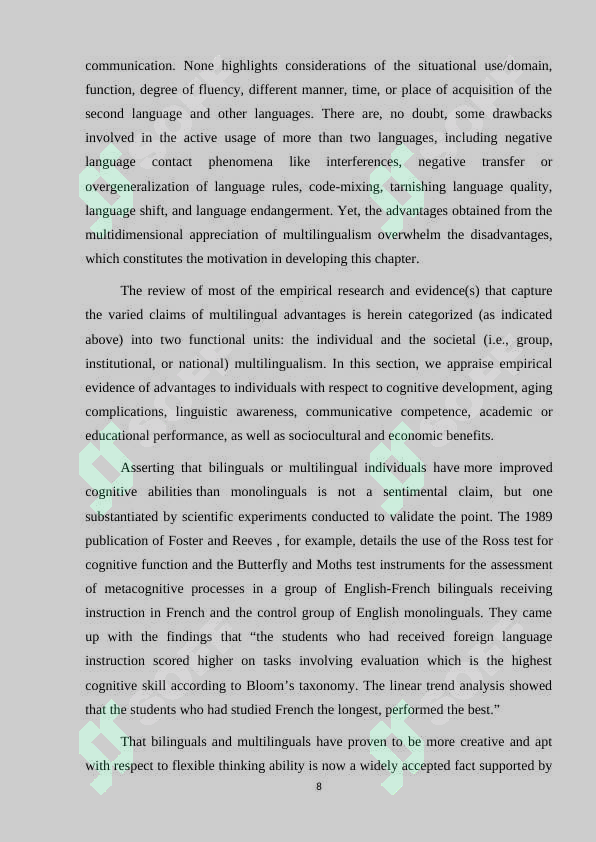 communication. None highlights considerations of the situational use/domain, function, degree of fluency, different manner, time, or place of acquisition of the second language and other languages. There are, no doubt, some drawbacks involved in the active usage of more than two languages, including negative language contact phenomena like interferences, negative transfer or overgeneralization of language rules, code-mixing, tarnishing language quality, language shift, and language endangerment. Yet, the advantages obtained from the multidimensional appreciation of multilingualism overwhelm the disadvantages, which constitutes the motivation in developing this chapter.

The review of most of the empirical research and evidence(s) that capture the varied claims of multilingual advantages is herein categorized (as indicated above) into two functional units: the individual and the societal (i.e., group, institutional, or national) multilingualism. In this section, we appraise empirical evidence of advantages to individuals with respect to cognitive development, aging complications, linguistic awareness, communicative competence, academic or educational performance, as well as sociocultural and economic benefits.

Asserting that bilinguals or multilingual individuals have more improved cognitive abilities than monolinguals is not a sentimental claim, but one substantiated by scientific experiments conducted to validate the point. The 1989 publication of Foster and Reeves , for example, details the use of the Ross test for cognitive function and the Butterfly and Moths test instruments for the assessment of metacognitive processes in a group of English-French bilinguals receiving instruction in French and the control group of English monolinguals. They came up with the findings that “the students who had received foreign language instruction scored higher on tasks involving evaluation which is the highest cognitive skill according to Bloom’s taxonomy. The linear trend analysis showed that the students who had studied French the longest, performed the best.”

That bilinguals and multilinguals have proven to be more creative and apt with respect to flexible thinking ability is now a widely accepted fact supported by

8